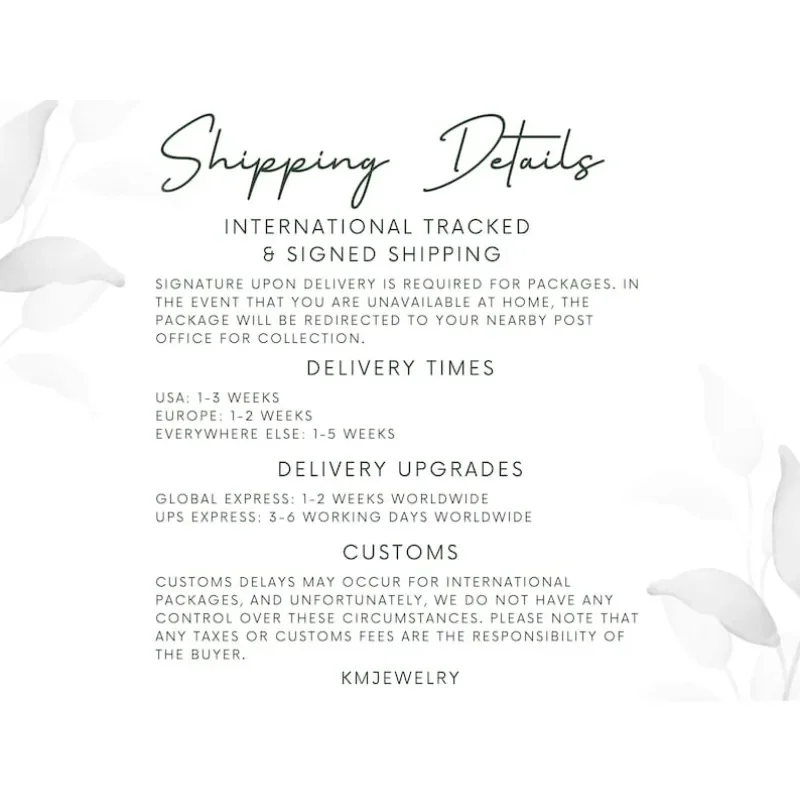 Shipping Details

INTERNATIONAL TRACKED
& SIGNED SHIPPING

SIGNATURE UPON DELIVERY IS REQUIRED FOR PACKAGES. IN THE EVENT THAT YOU ARE UNAVAILABLE AT HOME, THE PACKAGE WILL BE REDIRECTED TO YOUR NEARBY POST OFFICE FOR COLLECTION.

DELIVERY TIMES

USA: 1-3 WEEKS
EUROPE: 1-2 WEEKS
EVERYWHERE ELSE: 1-5 WEEKS

DELIVERY UPGRADES

GLOBAL EXPRESS: 1-2 WEEKS WORLDWIDE
UPS EXPRESS: 3-6 WORKING DAYS WORLDWIDE

CUSTOMS

CUSTOMS DELAYS MAY OCCUR FOR INTERNATIONAL PACKAGES, AND UNFORTUNATELY, WE DO NOT HAVE ANY CONTROL OVER THESE CIRCUMSTANCES. PLEASE NOTE THAT ANY TAXES OR CUSTOMS FEES ARE THE RESPONSIBILITY OF THE BUYER.

KMJEWELRY